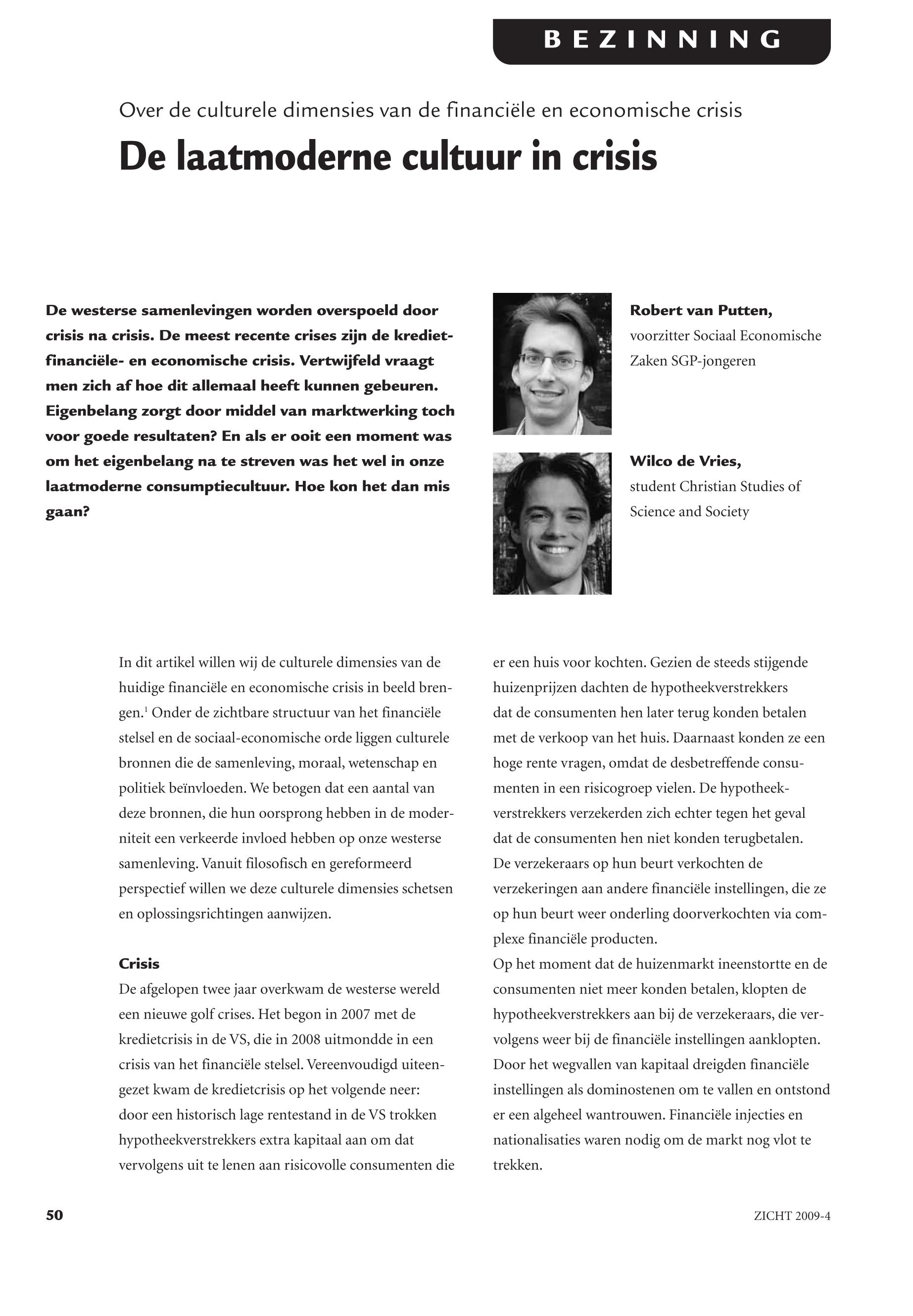 BEZINNING

Over de culturele dimensies van de financiële en economische crisis

De laatmoderne cultuur in crisis

De westerse samenlevingen worden overspoeld door crisis na crisis. De meest recente crises zijn de krediet- financiële- en economische crisis. Vertwijfeld vraagt men zich af hoe dit allemaal heeft kunnen gebeuren. Eigenbelang zorgt door middel van marktwerking toch voor goede resultaten? En als er ooit een moment was om het eigenbelang na te streven was het wel in onze laatmoderne consumptiecultuur. Hoe kon het dan mis gaan?

Robert van Putten, voorzitter Sociaal Economische Zaken SGP-jongeren

Wilco de Vries, student Christian Studies of Science and Society

In dit artikel willen wij de culturele dimensies van de huidige financiële en economische crisis in beeld brengen.$^1$ Onder de zichtbare structuur van het financiële stelsel en de sociaal-economische orde liggen culturele bronnen die de samenleving, moraal, wetenschap en politiek beïnvloeden. We betogen dat een aantal van deze bronnen, die hun oorsprong hebben in de moderniteit een verkeerde invloed hebben op onze westerse samenleving. Vanuit filosofisch en gereformeerd perspectief willen we deze culturele dimensies schetsen en oplossingsrichtingen aanwijzen.

Crisis
De afgelopen twee jaar overkwam de westerse wereld een nieuwe golf crises. Het begon in 2007 met de kredietcrisis in de VS, die in 2008 uitmondde in een crisis van het financiële stelsel. Vereenvoudigd uiteengezet kwam de kredietcrisis op het volgende neer: door een historisch lage rentestand in de VS trokken hypotheekverstrekkers extra kapitaal aan om dat vervolgens uit te lenen aan risicovolle consumenten die er een huis voor kochten. Gezien de steeds stijgende huizenprijzen dachten de hypotheekverstrekkers dat de consumenten hen later terug konden betalen met de verkoop van het huis. Daarnaast konden ze een hoge rente vragen, omdat de desbetreffende consumenten in een risicogroep vielen. De hypotheekverstrekkers verzekerden zich echter tegen het geval dat de consumenten hen niet konden terugbetalen.
De verzekeraars op hun beurt verkochten de verzekeringen aan andere financiële instellingen, die ze op hun beurt weer onderling doorverkochten via complexe financiële producten.
Op het moment dat de huizenmarkt ineenstortte en de consumenten niet meer konden betalen, klopten de hypotheekverstrekkers aan bij de verzekeraars, die vervolgens weer bij de financiële instellingen aanklopten. Door het wegvallen van kapitaal dreigden financiële instellingen als dominostenen om te vallen en ontstond er een algeheel wantrouwen. Financiële injecties en nationalisaties waren nodig om de markt nog vlot te trekken.

50

ZICHT 2009-4